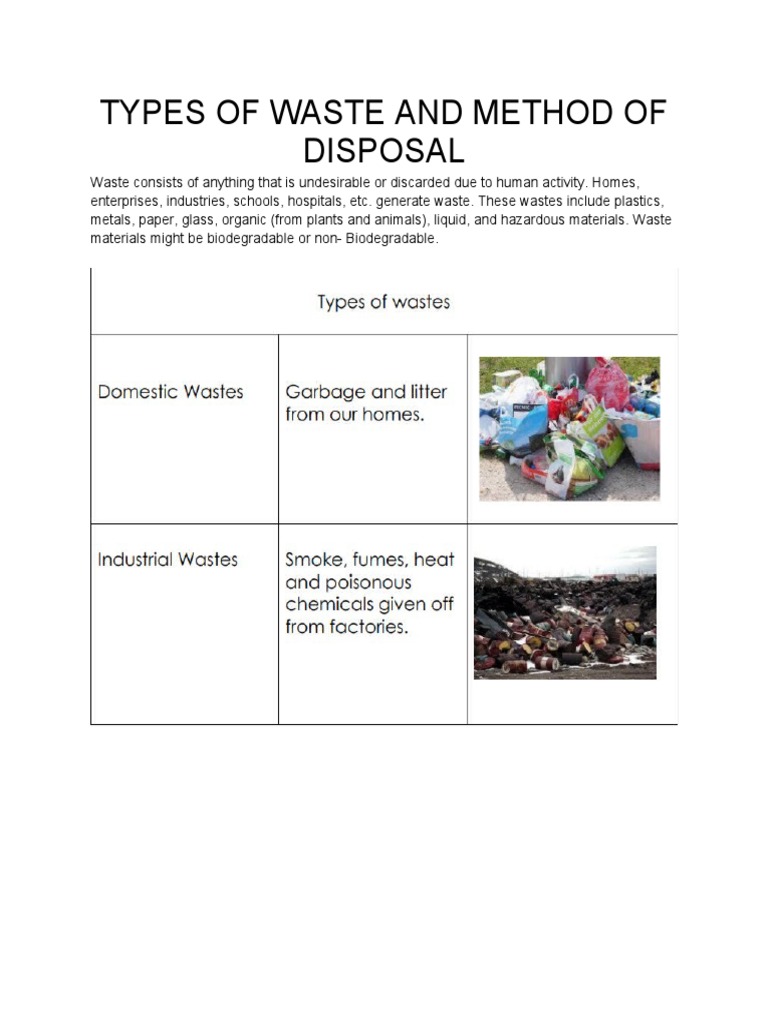 TYPES OF WASTE AND METHOD OF DISPOSAL

Waste consists of anything that is undesirable or discarded due to human activity. Homes, enterprises, industries, schools, hospitals, etc. generate waste. These wastes include plastics, metals, paper, glass, organic (from plants and animals), liquid, and hazardous materials. Waste materials might be biodegradable or non- Biodegradable.

| Types of wastes | | |
|---|---|---|
| Domestic Wastes | Garbage and litter from our homes. | |
| Industrial Wastes | Smoke, fumes, heat and poisonous chemicals given off from factories. | |